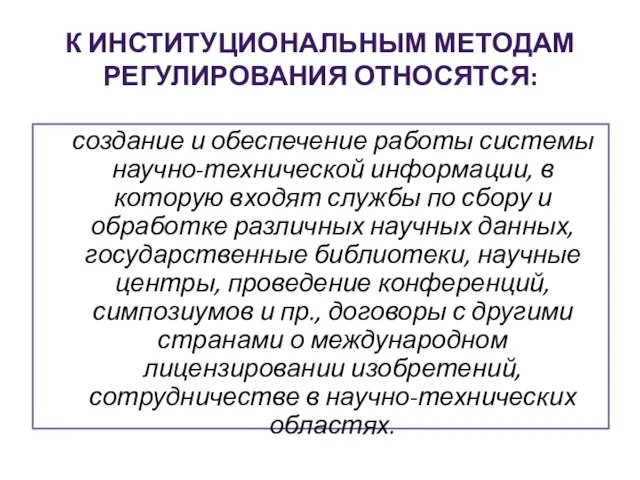 К ИНСТИТУЦИОНАЛЬНЫМ МЕТОДАМ РЕГУЛИРОВАНИЯ ОТНОСЯТСЯ:

создание и обеспечение работы системы научно-технической информации, в которую входят службы по сбору и обработке различных научных данных, государственные библиотеки, научные центры, проведение конференций, симпозиумов и пр., договоры с другими странами о международном лицензировании изобретений, сотрудничестве в научно-технических областях.